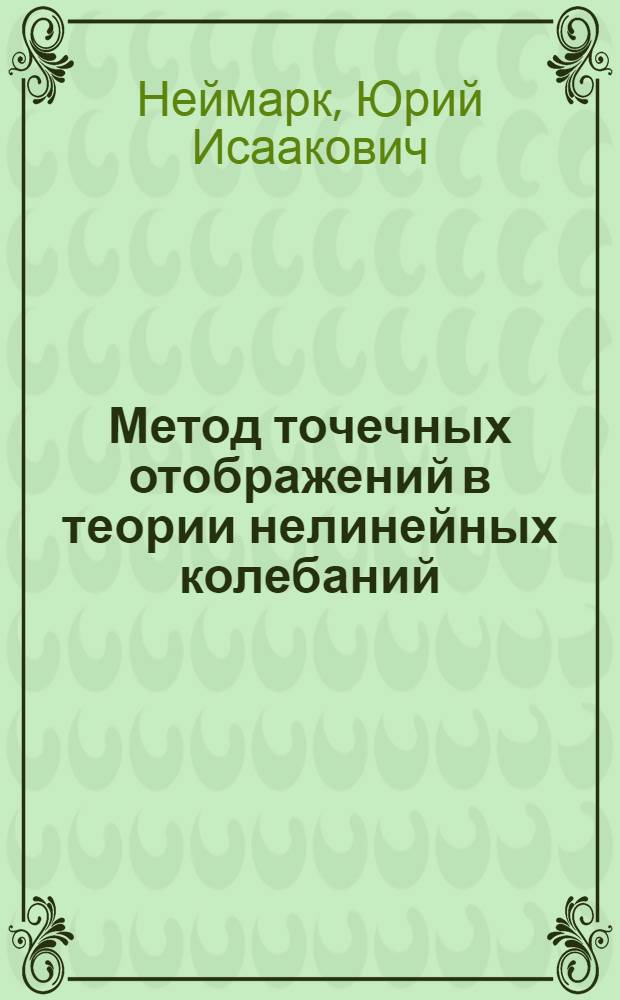 Неймарк, Юрий Исаакович

Метод точечных отображений в теории нелинейных колебаний